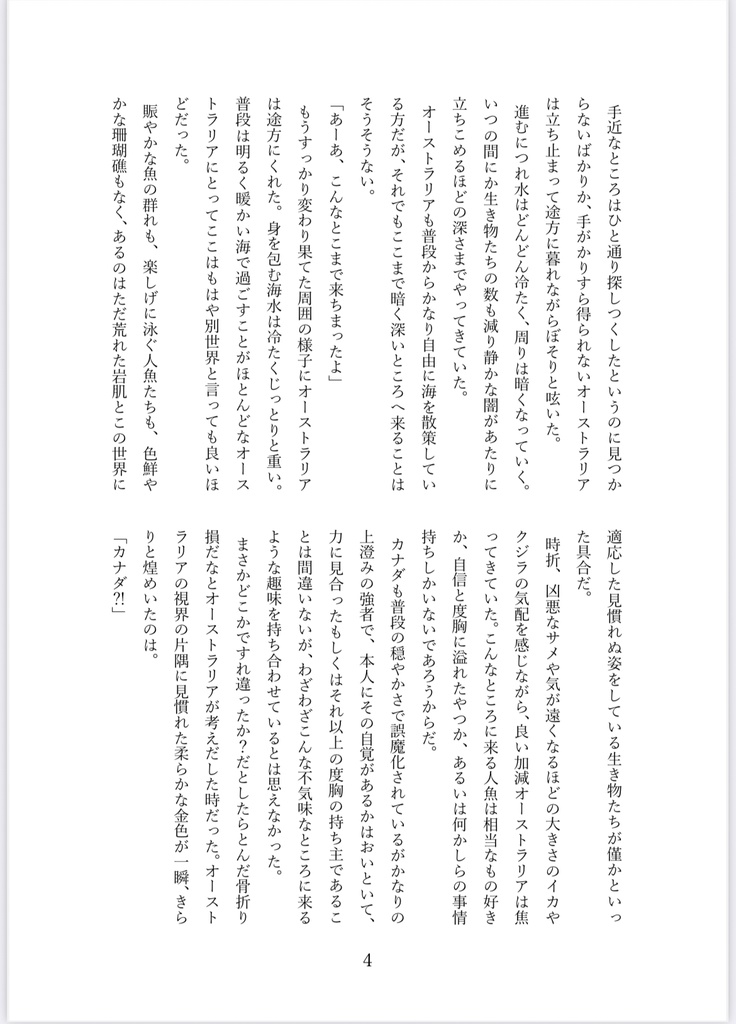 手近なところはひと通り探しつくしたというのに見つからないばかりか、手がかりすら得られないオーストラリアは立ち止まって途方に暮れながらぼそりと呟いた。

進むにつれ水はどんどん冷たく、周りは暗くなっていく。いつの間にか生き物たちの数も減り静かな闇があたりに立ちこめるほどの深さまでやってきていた。

オーストラリアも普段からかなり自由に海を散策している方だが、それでもここまで暗く深いところへ来ることはそうそうない。

「あーあ、こんなとこまで来ちまったよ」

もうすっかり変わり果てた周囲の様子にオーストラリアは途方にくれた。身を包む海水は冷たくじっとりと重い。普段は明るく暖かい海で過ごすことがほとんどなオーストラリアにとってここはもはや別世界と言っても良いほどだった。

賑やかな魚の群れも、楽しげに泳ぐ人魚たちも、色鮮やかな珊瑚礁もなく、あるのはただ荒れた岩肌とこの世界に適応した見慣れぬ姿をしている生き物たちが僅かといった具合だ。

時折、凶悪なサメや気が遠くなるほどの大きさのイカやクジラの気配を感じながら、良い加減オーストラリアは焦ってきていた。こんなところに来る人魚は相当なもの好きか、自信と度胸に溢れたやつか、あるいは何かしらの事情持ちしかいないであろうからだ。

カナダも普段の穏やかさで誤魔化されているがかなりの上澄みの強者で、本人にその自覚があるかはおいといて、力に見合ったもしくはそれ以上の度胸の持ち主であることは間違いないが、わざわざこんな不気味なところに来るような趣味を持ち合わせているとは思えなかった。

まさかどこかですれ違ったか？だとしたらとんだ骨折り損だなとオーストラリアが考えだした時だった。オーストラリアの視界の片隅に見慣れた柔らかな金色が一瞬、きらりと煌めいたのは。

「カナダ?!」

4